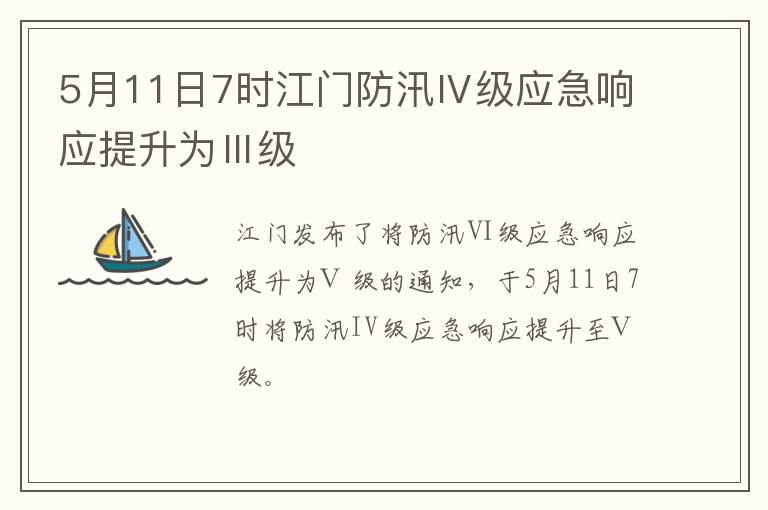 5月11日7时江门防汛Ⅳ级应急响应提升为Ⅲ级

江门发布了将防汛VI级应急响应提升为V 级的通知，于5月11日7时将防汛IV级应急响应提升至V级。